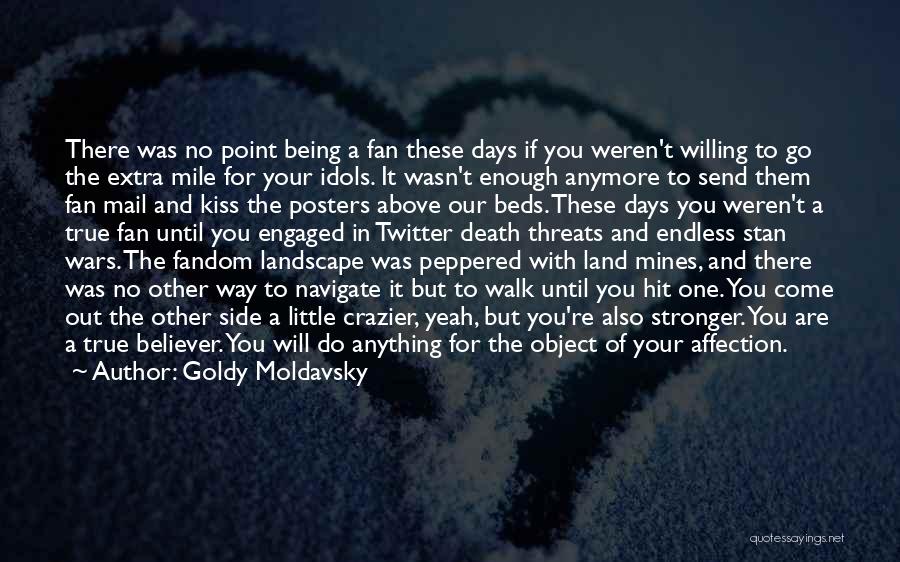 There was no point being a fan these days if you weren't willing to go the extra mile for your idols. It wasn't enough anymore to send them fan mail and kiss the posters above our beds. These days you weren't a true fan until you engaged in Twitter death threats and endless stan wars. The fandom landscape was peppered with land mines, and there was no other way to navigate it but to walk until you hit one. You come out the other side a little crazier, yeah, but you're also stronger. You are a true believer. You will do anything for the object of your affection.
~ Author: Goldy Moldavsky

quotessayings.net